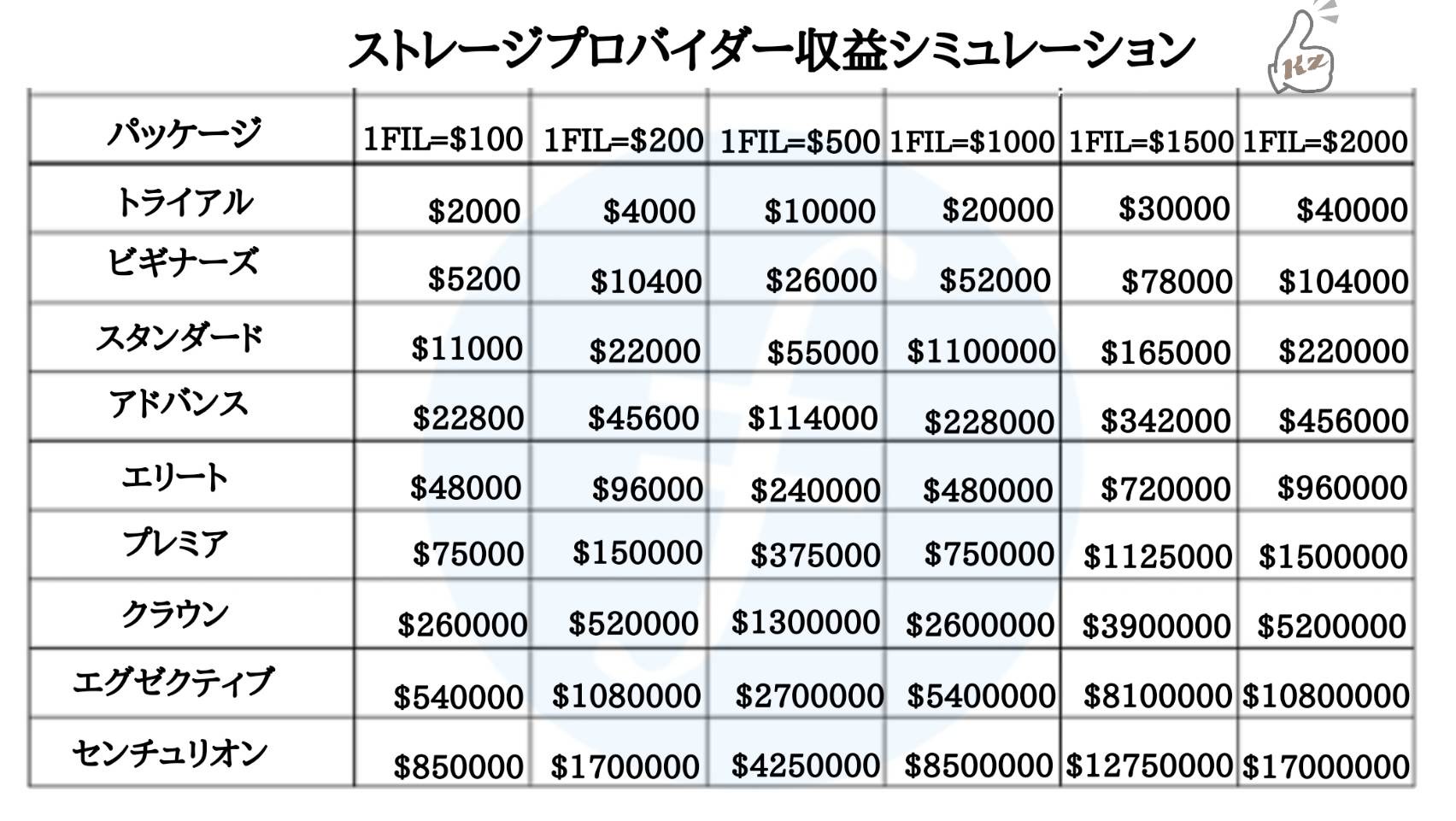 ストレージプロバイダー収益シミュレーション

Kz

| パッケージ | 1FIL=\$100 | 1FIL=\$200 | 1FIL=\$500 | 1FIL=\$1000 | 1FIL=\$1500 | 1FIL=\$2000 |
|---|---|---|---|---|---|---|
| トライアル | \$2000 | \$4000 | \$10000 | \$20000 | \$30000 | \$40000 |
| ビギナーズ | \$5200 | \$10400 | \$26000 | \$52000 | \$78000 | \$104000 |
| スタンダード | \$11000 | \$22000 | \$55000 | \$1100000 | \$165000 | \$220000 |
| アドバンス | \$22800 | \$45600 | \$114000 | \$228000 | \$342000 | \$456000 |
| エリート | \$48000 | \$96000 | \$240000 | \$480000 | \$720000 | \$960000 |
| プレミア | \$75000 | \$150000 | \$375000 | \$750000 | \$1125000 | \$1500000 |
| クラウン | \$260000 | \$520000 | \$1300000 | \$2600000 | \$3900000 | \$5200000 |
| エグゼクティブ | \$540000 | \$1080000 | \$2700000 | \$5400000 | \$8100000 | \$10800000 |
| センチュリオン | \$850000 | \$1700000 | \$4250000 | \$8500000 | \$12750000 | \$17000000 |